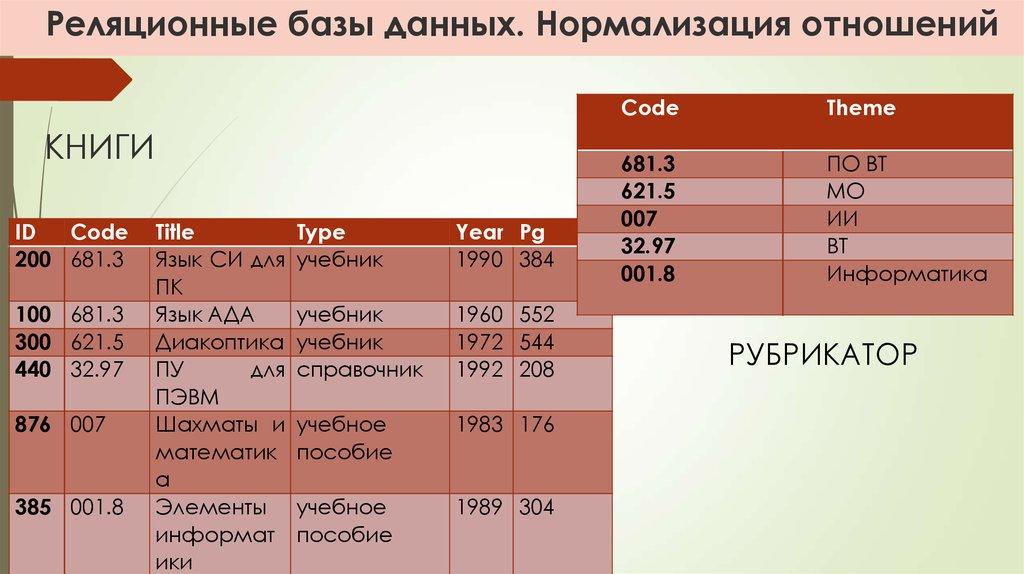 Реляционные базы данных. Нормализация отношений

КНИГИ

| ID | Code | Title | Type | Year | Pg |
|---|---|---|---|---|---|
| 200 | 681.3 | Язык СИ для ПК | учебник | 1990 | 384 |
| 100 | 681.3 | Язык АДА | учебник | 1960 | 552 |
| 300 | 621.5 | Диакоптика | учебник | 1972 | 544 |
| 440 | 32.97 | ПУ для ПЭВМ | справочник | 1992 | 208 |
| 876 | 007 | Шахматы и математика | учебное пособие | 1983 | 176 |
| 385 | 001.8 | Элементы информатики | учебное пособие | 1989 | 304 |

| Code | Theme |
|---|---|
| 681.3 | ПО ВТ |
| 621.5 | МО |
| 007 | ИИ |
| 32.97 | ВТ |
| 001.8 | Информатика |

РУБРИКАТОР